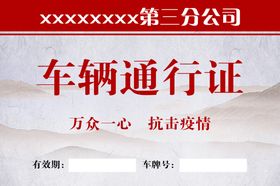 XXXXXXXX第三分公司

车辆通行证

万众一心　抗击疫情

有效期：

车牌号：